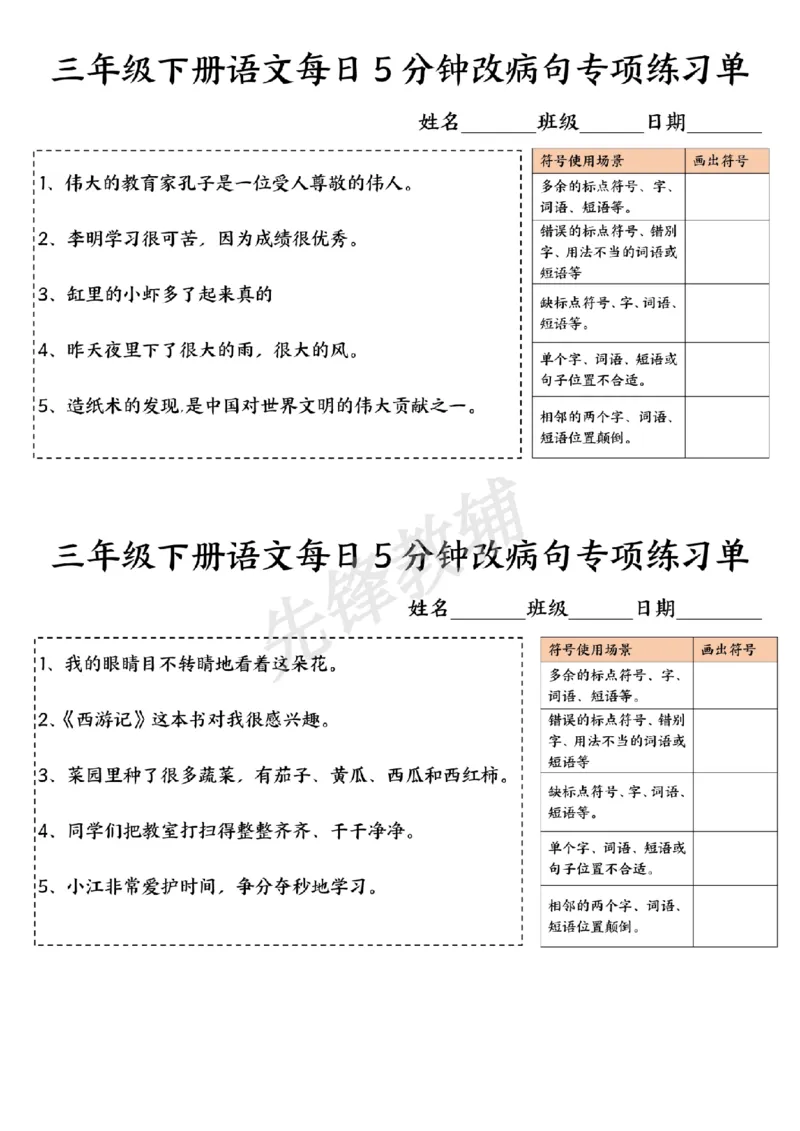 三年级下册语文每日5分钟改病句专项练习单

姓名____班级____日期____

1、伟大的教育家孔子是一位受人尊敬的伟人。

2、李明学习很可苦，因为成绩很优秀。

3、缸里的小虾多了起来真的

4、昨天夜里下了很大的雨，很大的风。

5、造纸术的发现,是中国对世界文明的伟大贡献之一。

| 符号使用场景 | 画出符号 |
|---|---|
| 多余的标点符号、字、词语、短语等。 | |
| 错误的标点符号、错别字、用法不当的词语或短语等 | |
| 缺标点符号、字、词语、短语等。 | |
| 单个字、词语、短语或句子位置不合适。 | |
| 相邻的两个字、词语、短语位置颠倒。 | |

三年级下册语文每日5分钟改病句专项练习单

姓名____班级____日期____

1、我的眼睛目不转睛地看着这朵花。

2、《西游记》这本书对我很感兴趣。

3、菜园里种了很多蔬菜，有茄子、黄瓜、西瓜和西红柿。

4、同学们把教室打扫得整整齐齐、干干净净。

5、小江非常爱护时间，争分夺秒地学习。

| 符号使用场景 | 画出符号 |
|---|---|
| 多余的标点符号、字、词语、短语等。 | |
| 错误的标点符号、错别字、用法不当的词语或短语等 | |
| 缺标点符号、字、词语、短语等。 | |
| 单个字、词语、短语或句子位置不合适。 | |
| 相邻的两个字、词语、短语位置颠倒。 | |

先锋教辅